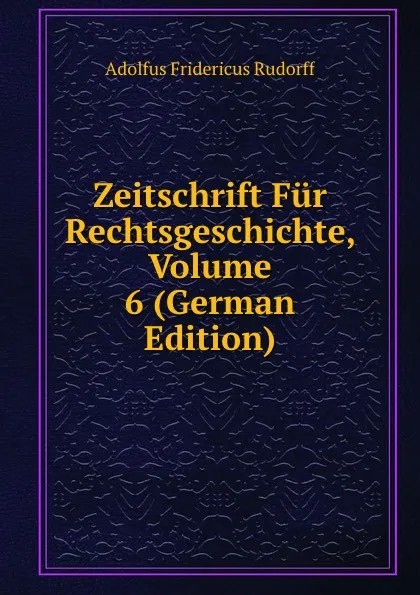 Adolfus Fridericus Rudorff

Zeitschrift Für Rechtsgeschichte, Volume 6 (German Edition)